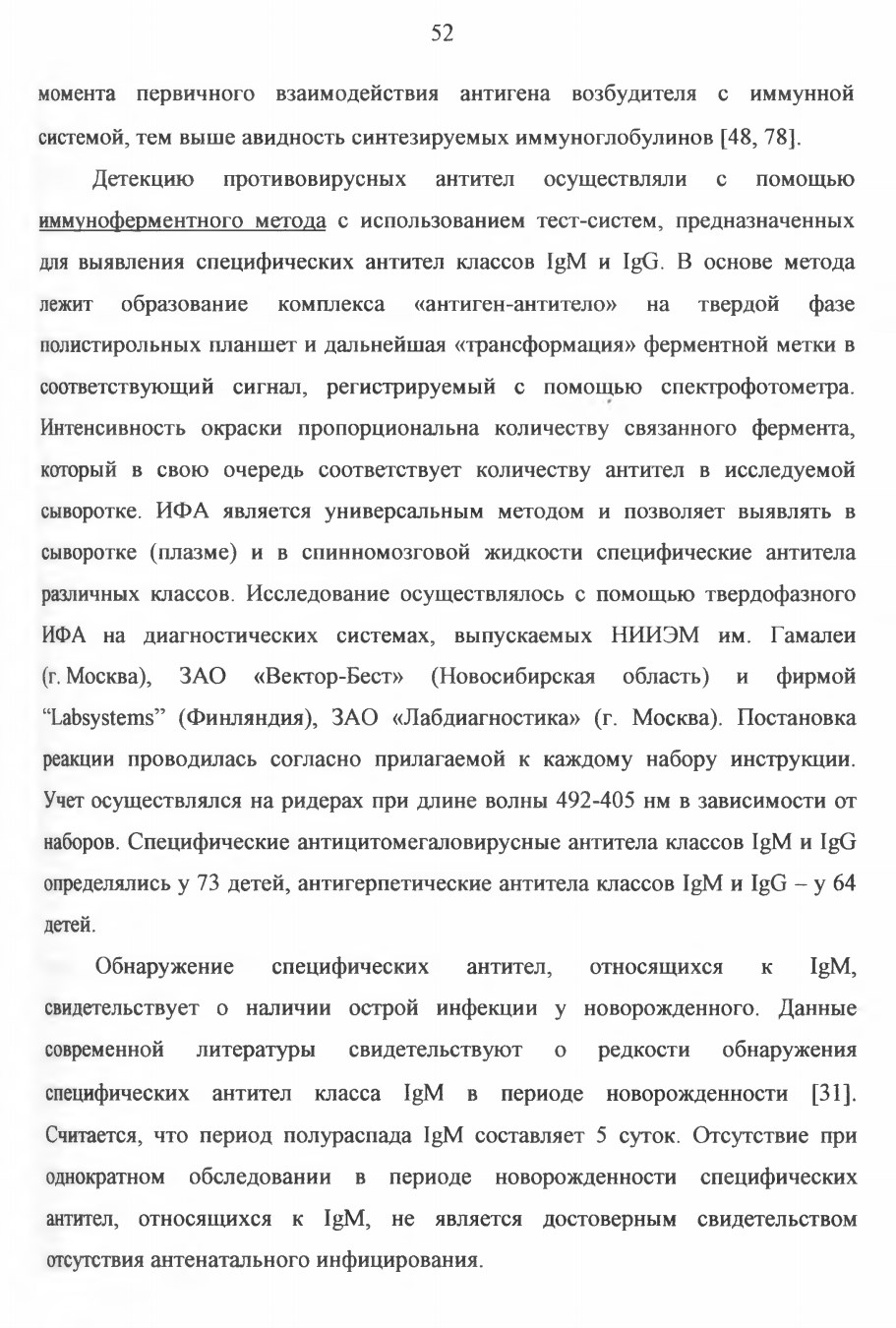 52

момента первичного взаимодействия антигена возбудителя с иммунной системой, тем выше авидность синтезируемых иммуноглобулинов [48, 78].

Детекцию противовирусных антител осуществляли с помощью иммуноферментного метода с использованием тест-систем, предназначенных для выявления специфических антител классов IgM и IgG. В основе метода лежит образование комплекса «антиген-антитело» на твердой фазе полистирольных планшет и дальнейшая «трансформация» ферментной метки в соответствующий сигнал, регистрируемый с помощью спектрофотометра. Интенсивность окраски пропорциональна количеству связанного фермента, который в свою очередь соответствует количеству антител в исследуемой сыворотке. ИФА является универсальным методом и позволяет выявлять в сыворотке (плазме) и в спинномозговой жидкости специфические антитела различных классов. Исследование осуществлялось с помощью твердофазного ИФА на диагностических системах, выпускаемых НИИЭМ им. Гамалеи (г. Москва), ЗАО «Вектор-Бест» (Новосибирская область) и фирмой “Labsystems” (Финляндия), ЗАО «Лабдиагностика» (г. Москва). Постановка реакции проводилась согласно прилагаемой к каждому набору инструкции. Учет осуществлялся на ридерах при длине волны 492-405 нм в зависимости от наборов. Специфические антицитомегаловирусные антитела классов IgM и IgG определялись у 73 детей, антигерпетические антитела классов IgM и IgG – у 64 детей.

Обнаружение специфических антител, относящихся к IgM, свидетельствует о наличии острой инфекции у новорожденного. Данные современной литературы свидетельствуют о редкости обнаружения специфических антител класса IgM в периоде новорожденности [31]. Считается, что период полураспада IgM составляет 5 суток. Отсутствие при однократном обследовании в периоде новорожденности специфических антител, относящихся к IgM, не является достоверным свидетельством отсутствия антенатального инфицирования.